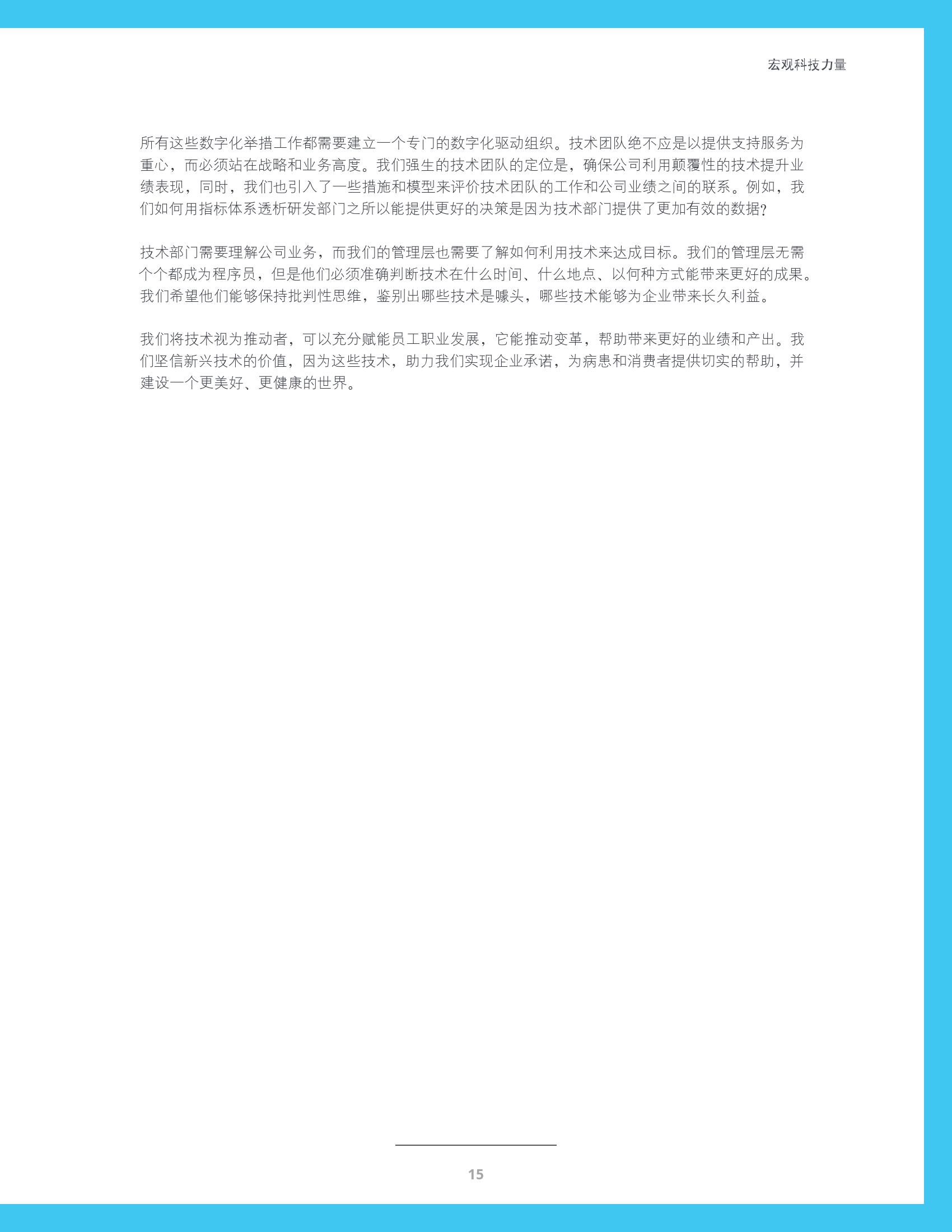 宏观科技力量

所有这些数字化举措工作都需要建立一个专门的数字化驱动组织。技术团队绝不应是以提供支持服务为重心，而必须站在战略和业务高度。我们强生的技术团队的定位是，确保公司利用颠覆性的技术提升业绩表现，同时，我们也引入了一些措施和模型来评价技术团队的工作和公司业绩之间的联系。例如，我们如何用指标体系透析研发部门之所以能提供更好的决策是因为技术部门提供了更加有效的数据?

技术部门需要理解公司业务，而我们的管理层也需要了解如何利用技术来达成目标。我们的管理层无需个个都成为程序员，但是他们必须准确判断技术在什么时间、什么地点、以何种方式能带来更好的成果。我们希望他们能够保持批判性思维，鉴别出哪些技术是噱头，哪些技术能够为企业带来长久利益。

我们将技术视为推动者，可以充分赋能员工职业发展，它能推动变革，帮助带来更好的业绩和产出。我们坚信新兴技术的价值，因为这些技术，助力我们实现企业承诺，为病患和消费者提供切实的帮助，并建设一个更美好、更健康的世界。

15